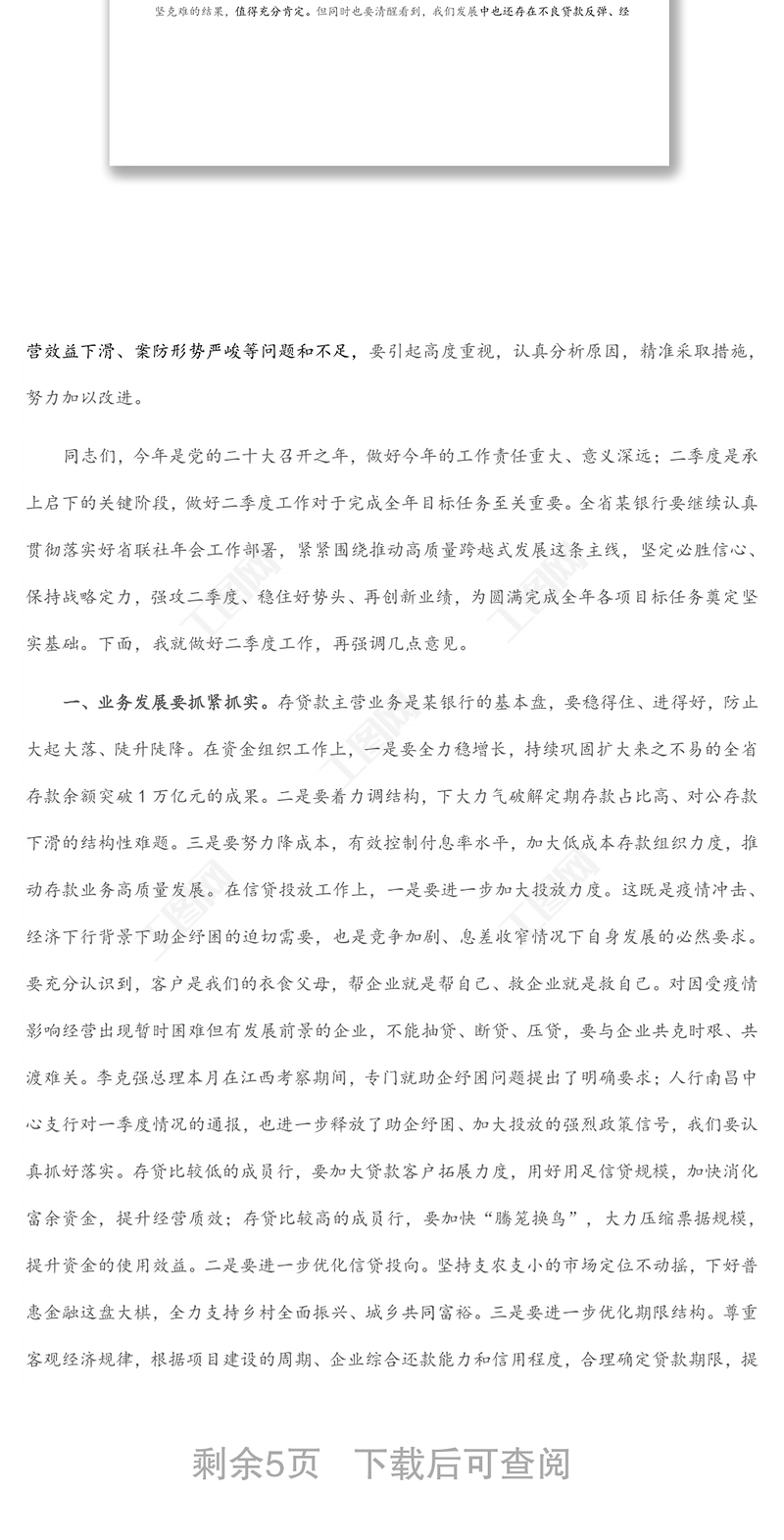 坚克难的结果，值得充分肯定。但同时也要清醒看到，我们发展中也还存在不良贷款反弹、经

营效益下滑、案防形势严峻等问题和不足，要引起高度重视，认真分析原因，精准采取措施，努力加以改进。

同志们，今年是党的二十大召开之年，做好今年的工作责任重大、意义深远；二季度是承上启下的关键阶段，做好二季度工作对于完成全年目标任务至关重要。全省某银行要继续认真贯彻落实好省联社年会工作部署，紧紧围绕推动高质量跨越式发展这条主线，坚定必胜信心、保持战略定力，强攻二季度、稳住好势头、再创新业绩，为圆满完成全年各项目标任务奠定坚实基础。下面，我就做好二季度工作，再强调几点意见。

一、业务发展要抓紧抓实。存贷款主营业务是某银行的基本盘，要稳得住、进得好，防止大起大落、陡升陡降。在资金组织工作上，一是要全力稳增长，持续巩固扩大来之不易的全省存款余额突破1万亿元的成果。二是要着力调结构，下大力气破解定期存款占比高、对公存款下滑的结构性难题。三是要努力降成本，有效控制付息率水平，加大低成本存款组织力度，推动存款业务高质量发展。在信贷投放工作上，一是要进一步加大投放力度。这既是疫情冲击、经济下行背景下助企纾困的迫切需要，也是竞争加剧、息差收窄情况下自身发展的必然要求。要充分认识到，客户是我们的衣食父母，帮企业就是帮自己、救企业就是救自己。对因受疫情影响经营出现暂时困难但有发展前景的企业，不能抽贷、断贷、压贷，要与企业共克时艰、共渡难关。李克强总理本月在江西考察期间，专门就助企纾困问题提出了明确要求；人行南昌中心支行对一季度情况的通报，也进一步释放了助企纾困、加大投放的强烈政策信号，我们要认真抓好落实。存贷比较低的成员行，要加大贷款客户拓展力度，用好用足信贷规模，加快消化富余资金，提升经营质效；存贷比较高的成员行，要加快“腾笼换鸟”，大力压缩票据规模，提升资金的使用效益。二是要进一步优化信贷投向。坚持支农支小的市场定位不动摇，下好普惠金融这盘大棋，全力支持乡村全面振兴、城乡共同富裕。三是要进一步优化期限结构。尊重客观经济规律，根据项目建设的周期、企业综合还款能力和信用程度，合理确定贷款期限，提

剩余5页 下载后可查阅